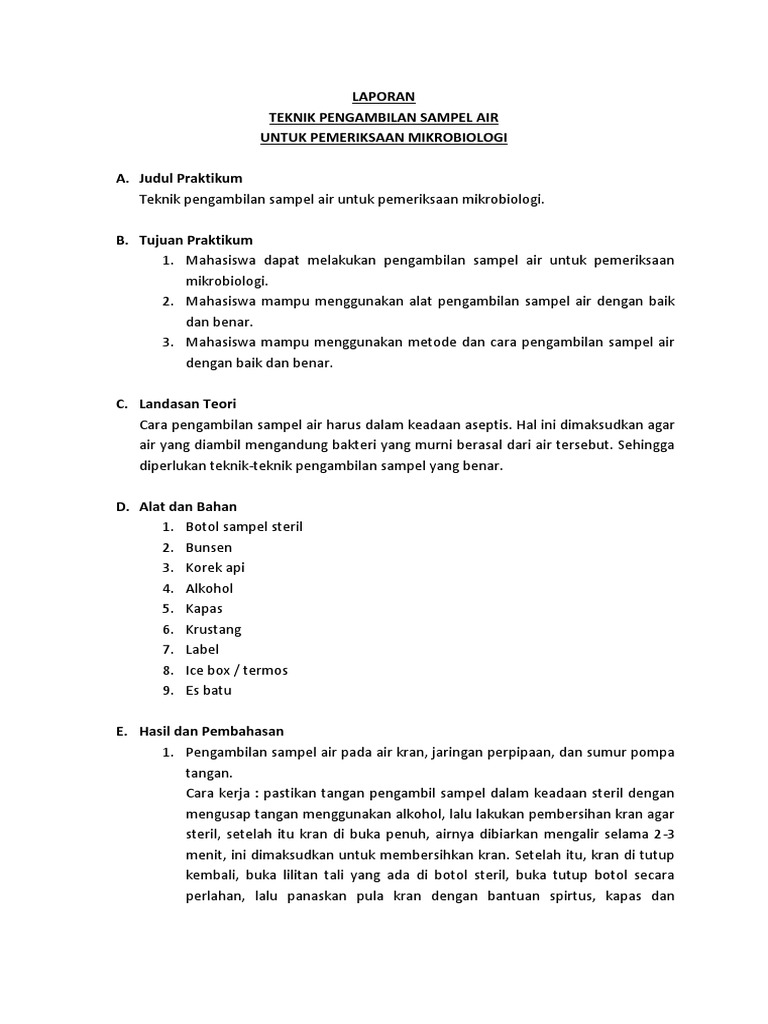 LAPORAN
TEKNIK PENGAMBILAN SAMPEL AIR
UNTUK PEMERIKSAAN MIKROBIOLOGI

A. Judul Praktikum
Teknik pengambilan sampel air untuk pemeriksaan mikrobiologi.

B. Tujuan Praktikum
1. Mahasiswa dapat melakukan pengambilan sampel air untuk pemeriksaan mikrobiologi.
2. Mahasiswa mampu menggunakan alat pengambilan sampel air dengan baik dan benar.
3. Mahasiswa mampu menggunakan metode dan cara pengambilan sampel air dengan baik dan benar.

C. Landasan Teori
Cara pengambilan sampel air harus dalam keadaan aseptis. Hal ini dimaksudkan agar air yang diambil mengandung bakteri yang murni berasal dari air tersebut. Sehingga diperlukan teknik-teknik pengambilan sampel yang benar.

D. Alat dan Bahan
1. Botol sampel steril
2. Bunsen
3. Korek api
4. Alkohol
5. Kapas
6. Krustang
7. Label
8. Ice box / termos
9. Es batu

E. Hasil dan Pembahasan
1. Pengambilan sampel air pada air kran, jaringan perpipaan, dan sumur pompa tangan.
Cara kerja : pastikan tangan pengambil sampel dalam keadaan steril dengan mengusap tangan menggunakan alkohol, lalu lakukan pembersihan kran agar steril, setelah itu kran di buka penuh, airnya dibiarkan mengalir selama 2-3 menit, ini dimaksudkan untuk membersihkan kran. Setelah itu, kran di tutup kembali, buka lilitan tali yang ada di botol steril, buka tutup botol secara perlahan, lalu panaskan pula kran dengan bantuan spirtus, kapas dan